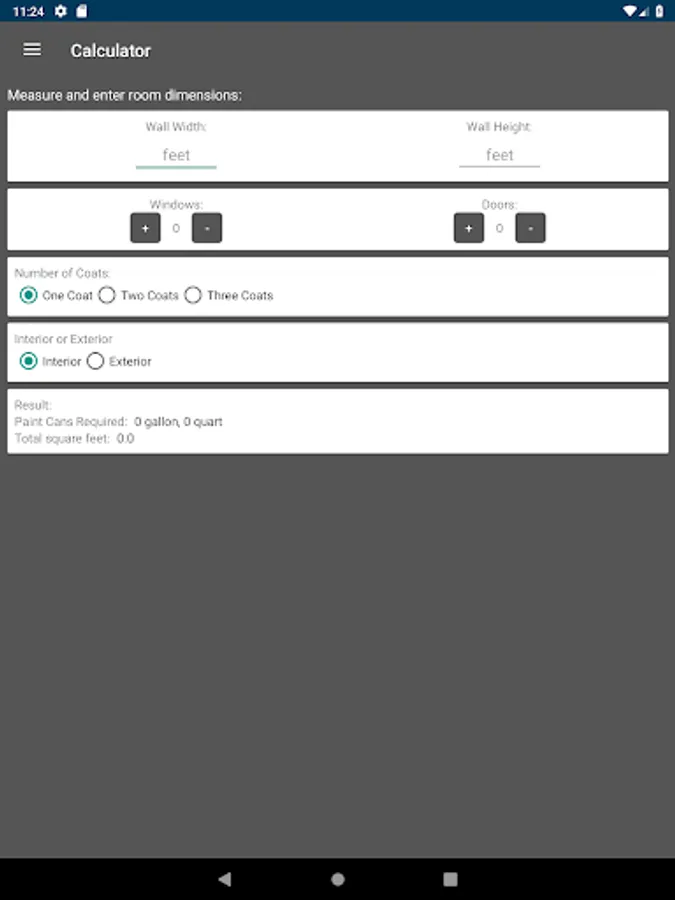 11:24

Calculator

Measure and enter room dimensions:

Wall Width:
feet

Wall Height:
feet

Windows:
+ 0 -

Doors:
+ 0 -

Number of Coats:
One Coat Two Coats Three Coats

Interior or Exterior
Interior Exterior

Result:
Paint Cans Required: 0 gallon, 0 quart
Total square feet: 0.0